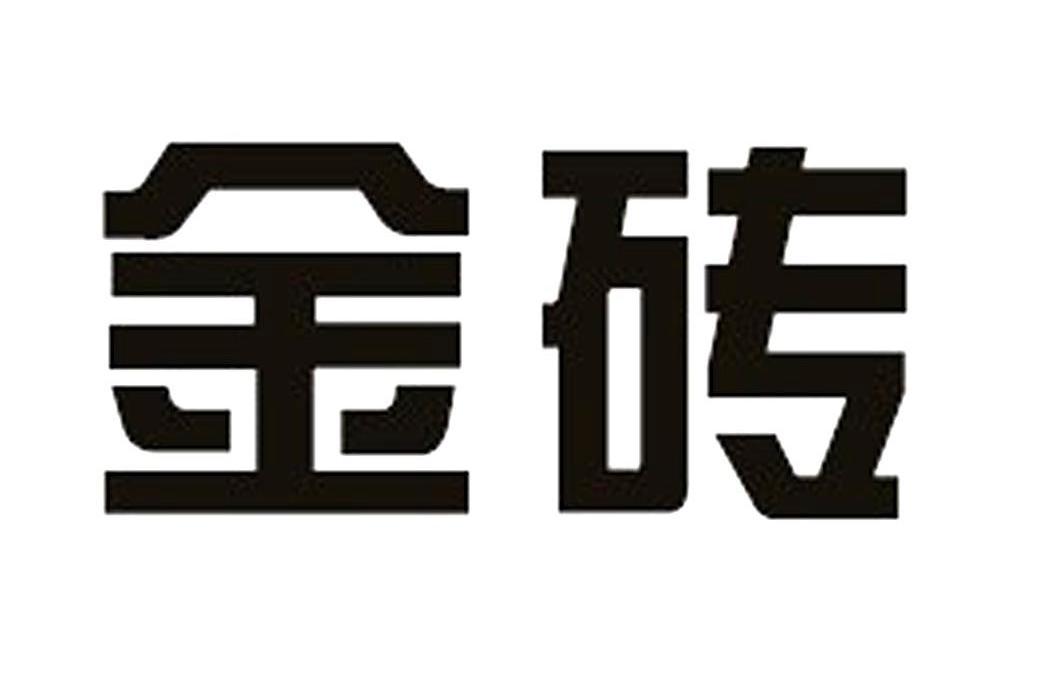 金砖